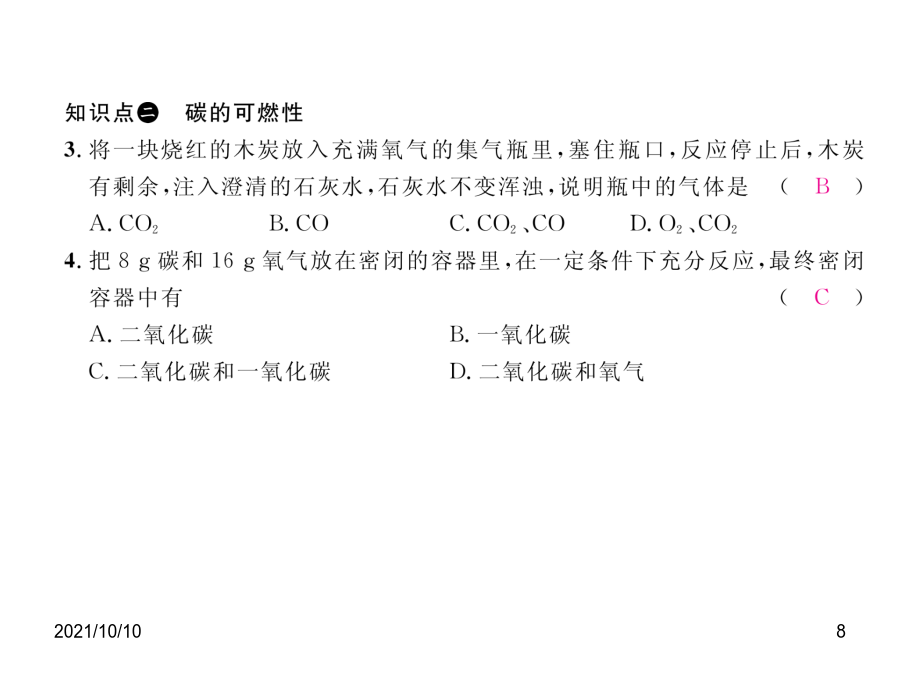 知识点二　碳的可燃性

3. 将一块烧红的木炭放入充满氧气的集气瓶里，塞住瓶口，反应停止后，木炭有剩余，注入澄清的石灰水，石灰水不变浑浊，说明瓶中的气体是　（ B ）

A. $CO_2$　　B. CO　　C. $CO_2$、CO　　D. $O_2$、$CO_2$

4. 把 8 g 碳和 16 g 氧气放在密闭的容器里，在一定条件下充分反应，最终密闭容器中有　（ C ）

A. 二氧化碳　　B. 一氧化碳

C. 二氧化碳和一氧化碳　　D. 二氧化碳和氧气

2021/10/10

8